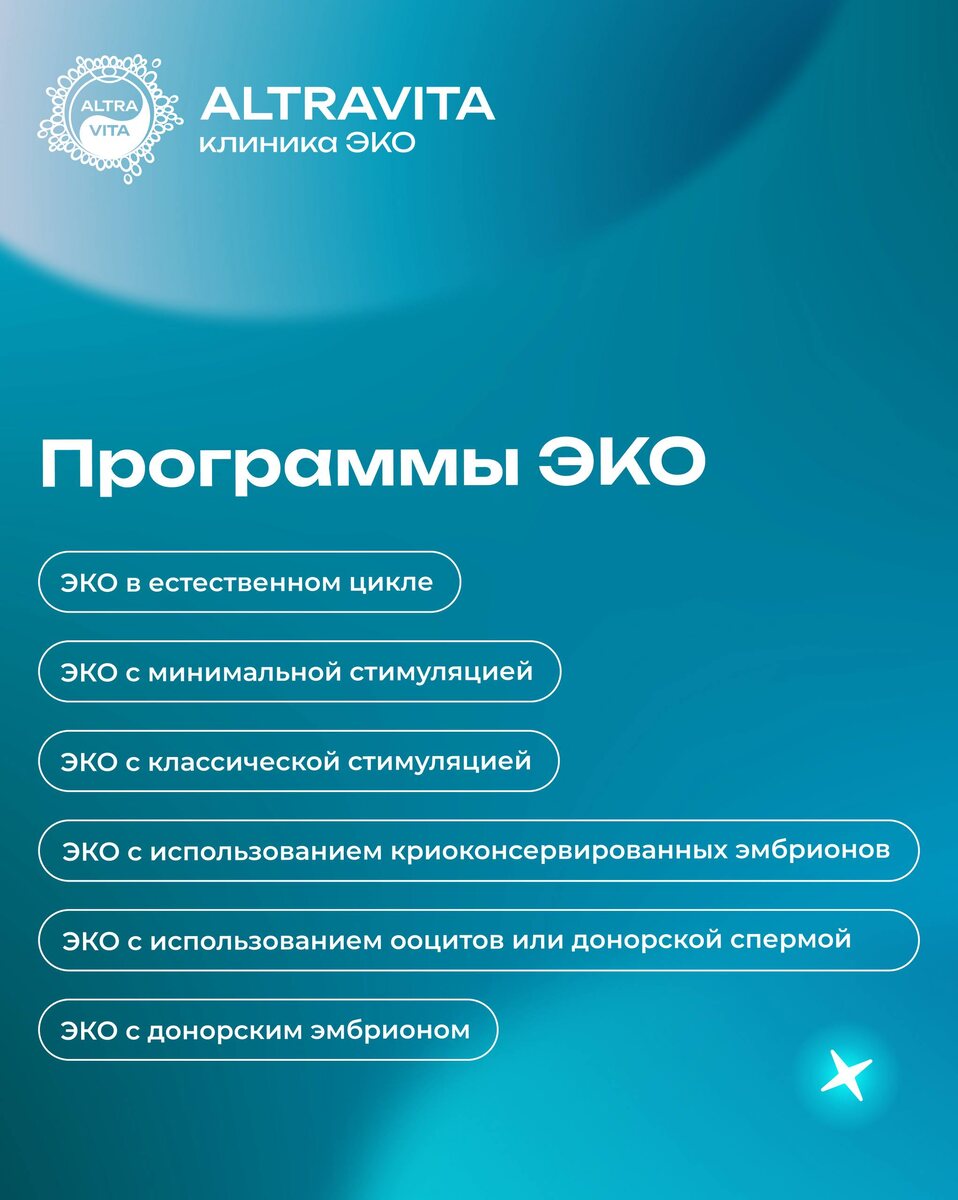 ALTRA VITA

ALTRAVITA
клиника ЭКО

Программы ЭКО

ЭКО в естественном цикле

ЭКО с минимальной стимуляцией

ЭКО с классической стимуляцией

ЭКО с использованием криоконсервированных эмбрионов

ЭКО с использованием ооцитов или донорской спермой

ЭКО с донорским эмбрионом